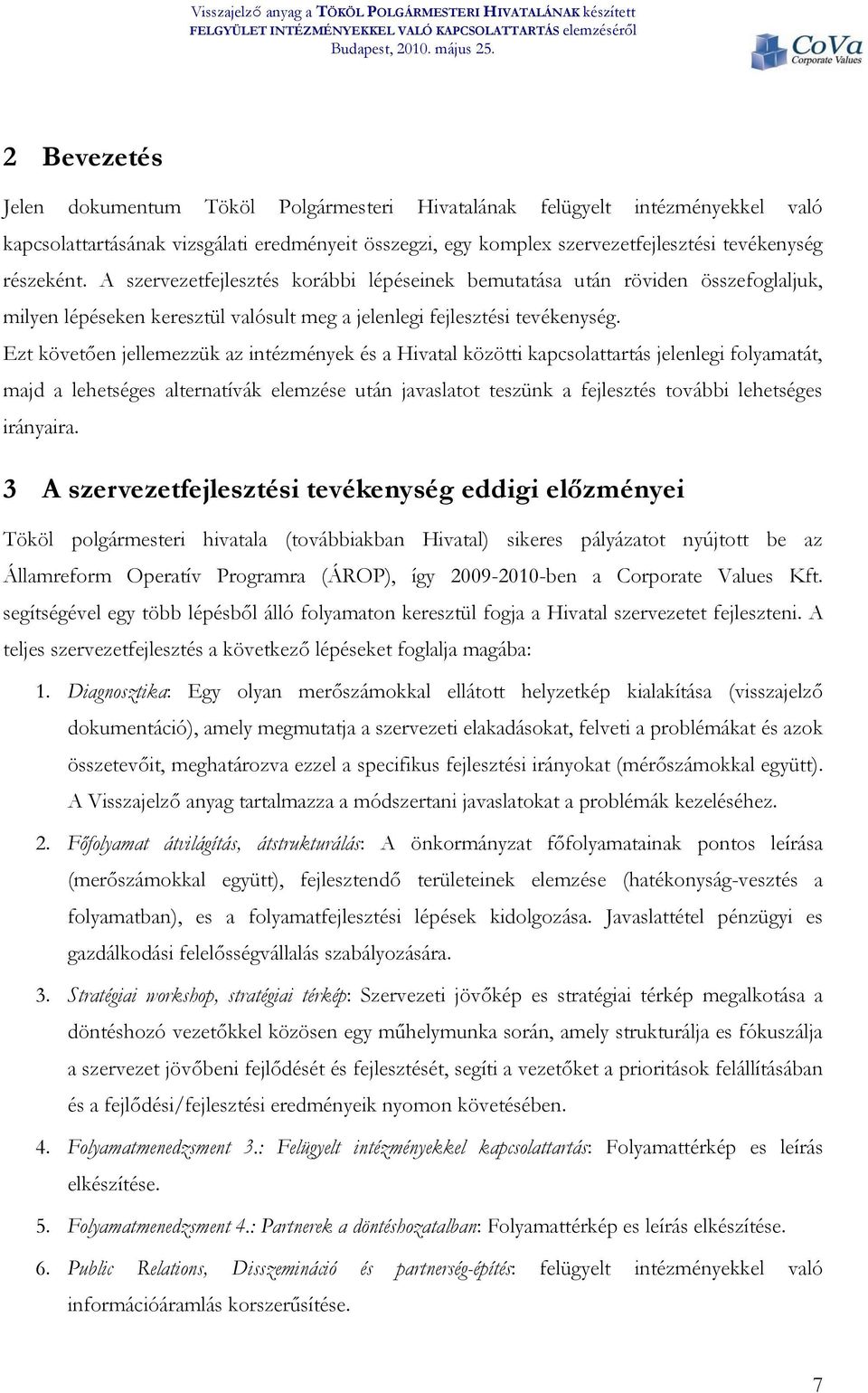 Visszajelző anyag a TÖKÖL POLGÁRMESTERI HIVATALÁNAK készített FELGYÜLET INTÉZMÉNYEKKEL VALÓ KAPCSOLATTARTÁS elemzéséről
Budapest, 2010. május 25.

CoVa
Corporate Values

2 Bevezetés

Jelen dokumentum Tököl Polgármesteri Hivatalának felügyelt intézményekkel való kapcsolattartásának vizsgálati eredményeit összegzi, egy komplex szervezetfejlesztési tevékenység részeként. A szervezetfejlesztés korábbi lépéseinek bemutatása után röviden összefoglaljuk, milyen lépéseken keresztül valósult meg a jelenlegi fejlesztési tevékenység.
Ezt követően jellemezzük az intézmények és a Hivatal közötti kapcsolattartás jelenlegi folyamatát, majd a lehetséges alternatívák elemzése után javaslatot teszünk a fejlesztés további lehetséges irányaira.

3 A szervezetfejlesztési tevékenység eddigi előzményei

Tököl polgármesteri hivatala (továbbiakban Hivatal) sikeres pályázatot nyújtott be az Államreform Operatív Programra (ÁROP), így 2009-2010-ben a Corporate Values Kft. segítségével egy több lépésből álló folyamaton keresztül fogja a Hivatal szervezetet fejleszteni. A teljes szervezetfejlesztés a következő lépéseket foglalja magába:

1. Diagnosztika: Egy olyan merőszámokkal ellátott helyzetkép kialakítása (visszajelző dokumentáció), amely megmutatja a szervezeti elakadásokat, felveti a problémákat és azok összetevőit, meghatározva ezzel a specifikus fejlesztési irányokat (mérőszámokkal együtt). A Visszajelző anyag tartalmazza a módszertani javaslatokat a problémák kezeléséhez.

2. Főfolyamat átvilágítás, átstrukturálás: A önkormányzat főfolyamatainak pontos leírása (merőszámokkal együtt), fejlesztendő területeinek elemzése (hatékonyság-vesztés a folyamatban), es a folyamatfejlesztési lépések kidolgozása. Javaslattétel pénzügyi es gazdálkodási felelősségvállalás szabályozására.

3. Stratégiai workshop, stratégiai térkép: Szervezeti jövőkép es stratégiai térkép megalkotása a döntéshozó vezetőkkel közösen egy műhelymunka során, amely strukturálja es fókuszálja a szervezet jövőbeni fejlődését és fejlesztését, segíti a vezetőket a prioritások felállításában és a fejlődési/fejlesztési eredményeik nyomon követésében.

4. Folyamatmenedzsment 3.: Felügyelt intézményekkel kapcsolattartás: Folyamattérkép es leírás elkészítése.

5. Folyamatmenedzsment 4.: Partnerek a döntéshozatalban: Folyamattérkép es leírás elkészítése.

6. Public Relations, Disszemináció és partnerség-építés: felügyelt intézményekkel való információáramlás korszerűsítése.

7